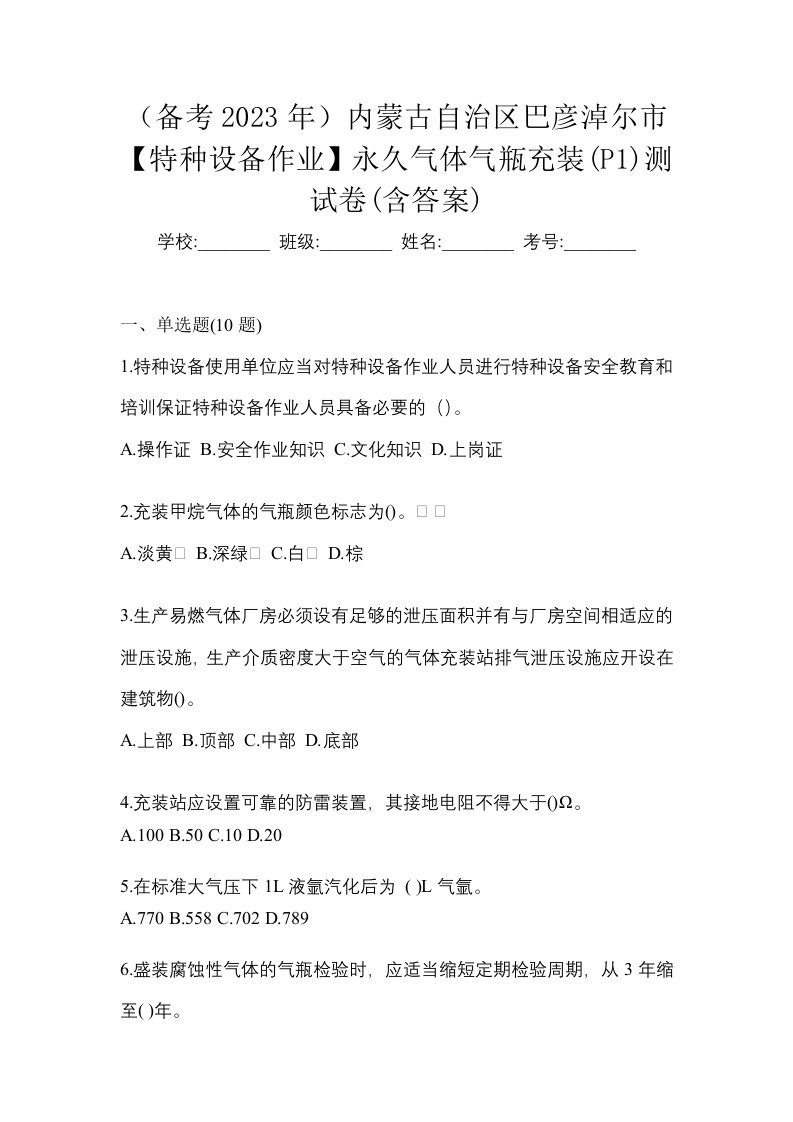 （备考 2023 年）内蒙古自治区巴彦淖尔市【特种设备作业】永久气体气瓶充装(P1)测试卷(含答案)

学校:________ 班级:________ 姓名:________ 考号:________

一、单选题(10 题)

1.特种设备使用单位应当对特种设备作业人员进行特种设备安全教育和培训保证特种设备作业人员具备必要的（）。

A.操作证 B.安全作业知识 C.文化知识 D.上岗证

2.充装甲烷气体的气瓶颜色标志为()。□ □

A.淡黄□ B.深绿□ C.白□ D.棕

3.生产易燃气体厂房必须设有足够的泄压面积并有与厂房空间相适应的泄压设施，生产介质密度大于空气的气体充装站排气泄压设施应开设在建筑物()。

A.上部 B.顶部 C.中部 D.底部

4.充装站应设置可靠的防雷装置，其接地电阻不得大于()Ω。

A.100 B.50 C.10 D.20

5.在标准大气压下 1L 液氩汽化后为（ )L 气氩。

A.770 B.558 C.702 D.789

6.盛装腐蚀性气体的气瓶检验时，应适当缩短定期检验周期，从 3 年缩至( )年。